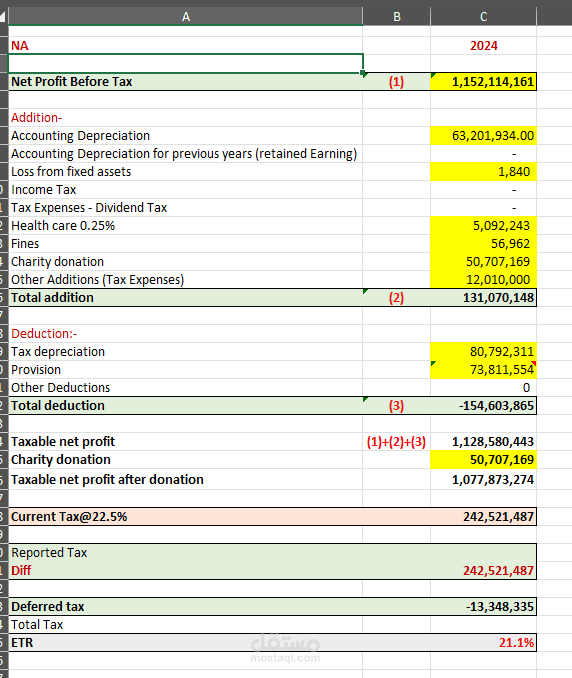 | A | B | C |
|---|---|---|
| NA | | 2024 |
| | | |
| Net Profit Before Tax | (1) | 1,152,114,161 |
| | | |
| Addition- | | |
| Accounting Depreciation | | 63,201,934.00 |
| Accounting Depreciation for previous years (retained Earning) | | - |
| Loss from fixed assets | | 1,840 |
| Income Tax | | - |
| Tax Expenses - Dividend Tax | | - |
| Health care 0.25% | | 5,092,243 |
| Fines | | 56,962 |
| Charity donation | | 50,707,169 |
| Other Additions (Tax Expenses) | | 12,010,000 |
| Total addition | (2) | 131,070,148 |
| | | |
| Deduction:- | | |
| Tax depreciation | | 80,792,311 |
| Provision | | 73,811,554 |
| Other Deductions | | 0 |
| Total deduction | (3) | -154,603,865 |
| | | |
| Taxable net profit | (1)+(2)+(3) | 1,128,580,443 |
| Charity donation | | 50,707,169 |
| Taxable net profit after donation | | 1,077,873,274 |
| | | |
| Current Tax@22.5% | | 242,521,487 |
| | | |
| Reported Tax | | |
| Diff | | 242,521,487 |
| | | |
| Deferred tax | | -13,348,335 |
| Total Tax | | |
| ETR | | 21.1% |

مستقل
mostaql.com